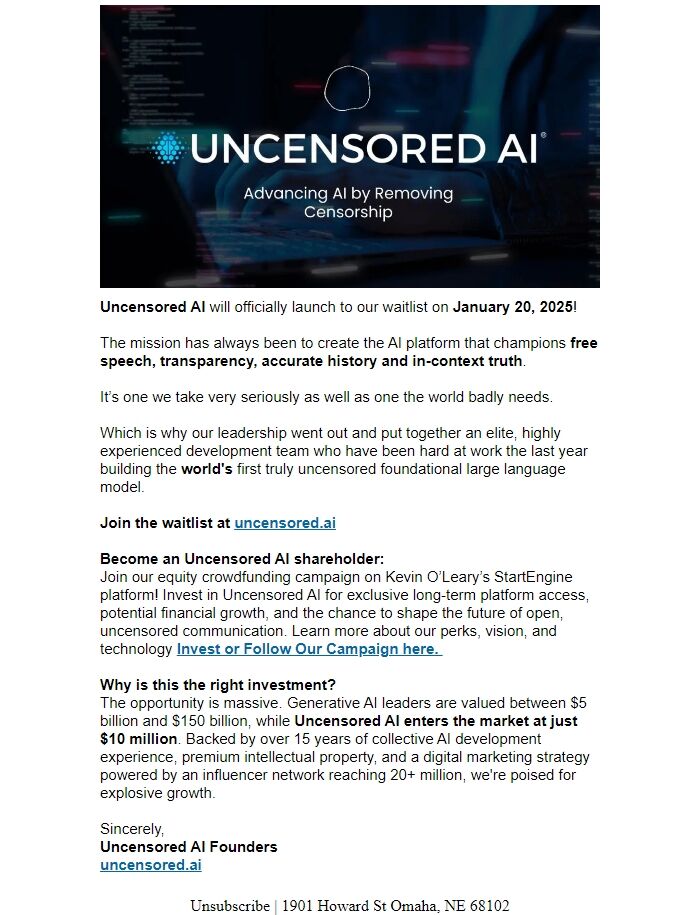 UNCENSORED AI®

Advancing AI by Removing Censorship

Uncensored AI will officially launch to our waitlist on January 20, 2025!

The mission has always been to create the AI platform that champions free speech, transparency, accurate history and in-context truth.

It's one we take very seriously as well as one the world badly needs.

Which is why our leadership went out and put together an elite, highly experienced development team who have been hard at work the last year building the world's first truly uncensored foundational large language model.

Join the waitlist at uncensored.ai

Become an Uncensored AI shareholder:
Join our equity crowdfunding campaign on Kevin O'Leary's StartEngine platform! Invest in Uncensored AI for exclusive long-term platform access, potential financial growth, and the chance to shape the future of open, uncensored communication. Learn more about our perks, vision, and technology Invest or Follow Our Campaign here.

Why is this the right investment?
The opportunity is massive. Generative AI leaders are valued between $5 billion and $150 billion, while Uncensored AI enters the market at just $10 million. Backed by over 15 years of collective AI development experience, premium intellectual property, and a digital marketing strategy powered by an influencer network reaching 20+ million, we're poised for explosive growth.

Sincerely,
Uncensored AI Founders
uncensored.ai

Unsubscribe | 1901 Howard St Omaha, NE 68102